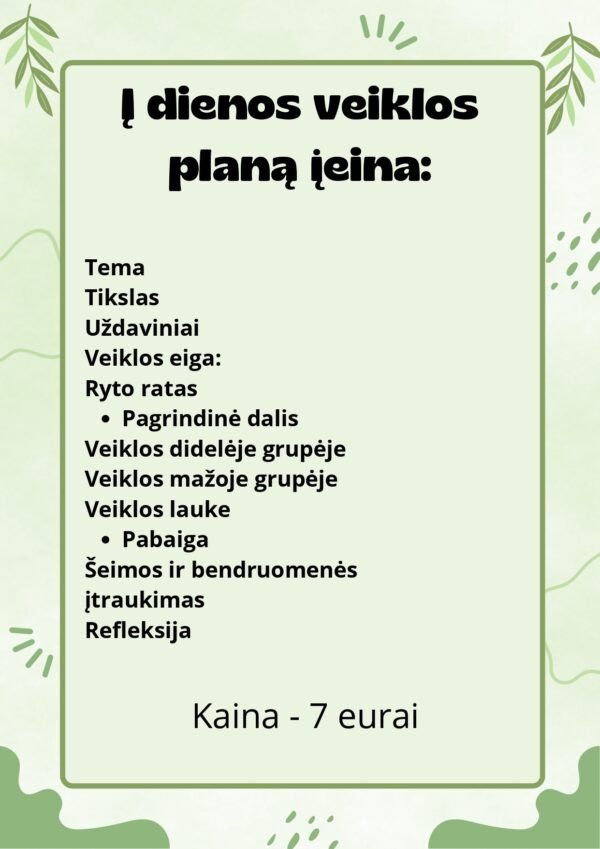 Į dienos veiklos planą įeina:

Tema
Tikslas
Uždaviniai
Veiklos eiga:
Ryto ratas
• Pagrindinė dalis
Veiklos didelėje grupėje
Veiklos mažoje grupėje
Veiklos lauke
• Pabaiga
Šeimos ir bendruomenės įtraukimas
Refleksija

Kaina - 7 eurai